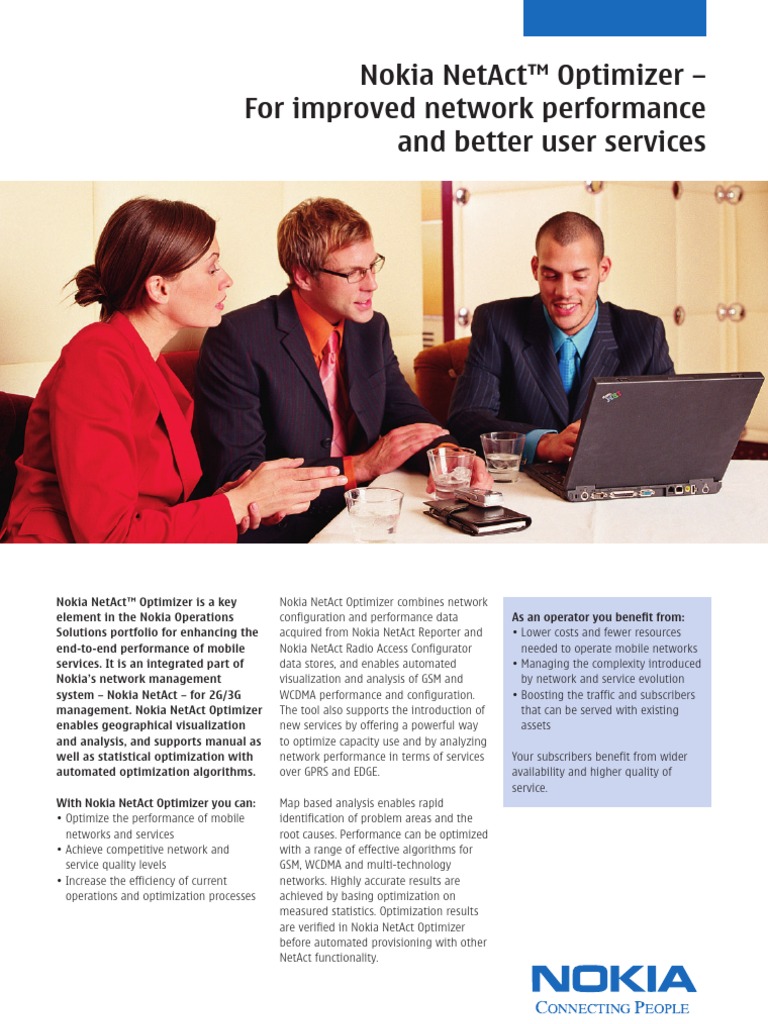 Nokia NetAct™ Optimizer –
For improved network performance and better user services

Nokia NetAct™ Optimizer is a key element in the Nokia Operations Solutions portfolio for enhancing the end-to-end performance of mobile services. It is an integrated part of Nokia's network management system – Nokia NetAct – for 2G/3G management. Nokia NetAct Optimizer enables geographical visualization and analysis, and supports manual as well as statistical optimization with automated optimization algorithms.

With Nokia NetAct Optimizer you can:
• Optimize the performance of mobile networks and services
• Achieve competitive network and service quality levels
• Increase the efficiency of current operations and optimization processes

Nokia NetAct Optimizer combines network configuration and performance data acquired from Nokia NetAct Reporter and Nokia NetAct Radio Access Configurator data stores, and enables automated visualization and analysis of GSM and WCDMA performance and configuration. The tool also supports the introduction of new services by offering a powerful way to optimize capacity use and by analyzing network performance in terms of services over GPRS and EDGE.

Map based analysis enables rapid identification of problem areas and the root causes. Performance can be optimized with a range of effective algorithms for GSM, WCDMA and multi-technology networks. Highly accurate results are achieved by basing optimization on measured statistics. Optimization results are verified in Nokia NetAct Optimizer before automated provisioning with other NetAct functionality.

As an operator you benefit from:
• Lower costs and fewer resources needed to operate mobile networks
• Managing the complexity introduced by network and service evolution
• Boosting the traffic and subscribers that can be served with existing assets

Your subscribers benefit from wider availability and higher quality of service.

NOKIA
CONNECTING PEOPLE